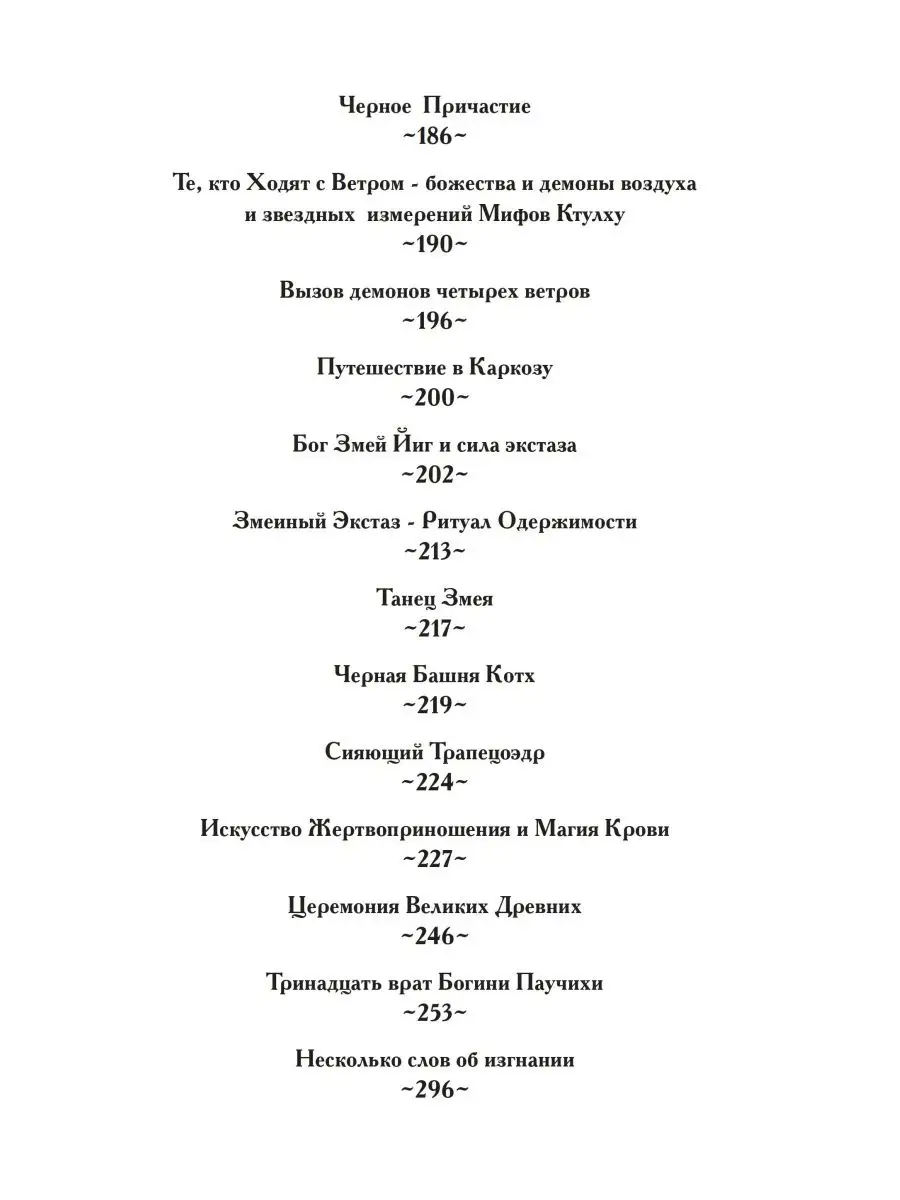 Черное Причастие
~186~

Те, кто Ходят с Ветром - божества и демоны воздуха и звездных измерений Мифов Ктулху
~190~

Вызов демонов четырех ветров
~196~

Путешествие в Каркозу
~200~

Бог Змей Йиг и сила экстаза
~202~

Змеиный Экстаз - Ритуал Одержимости
~213~

Танец Змея
~217~

Черная Башня Котх
~219~

Сияющий Трапецоэдр
~224~

Искусство Жертвоприношения и Магия Крови
~227~

Церемония Великих Древних
~246~

Тринадцать врат Богини Паучихи
~253~

Несколько слов об изгнании
~296~